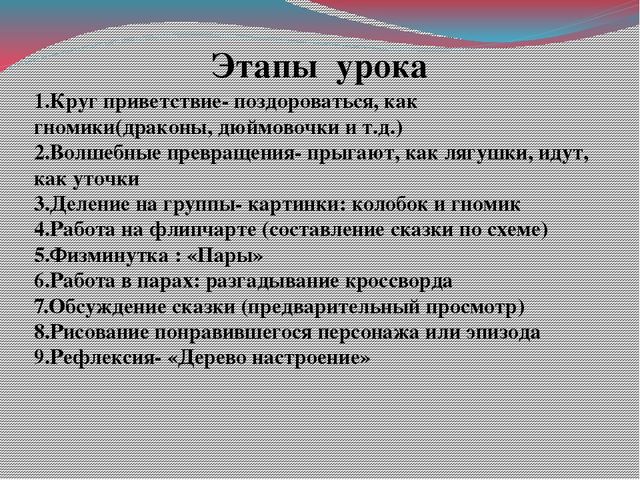 Этапы урока

1.Круг приветствие- поздороваться, как гномики(драконы, дюймовочки и т.д.)
2.Волшебные превращения- прыгают, как лягушки, идут, как уточки
3.Деление на группы- картинки: колобок и гномик
4.Работа на флипчарте (составление сказки по схеме)
5.Физминутка : «Пары»
6.Работа в парах: разгадывание кроссворда
7.Обсуждение сказки (предварительный просмотр)
8.Рисование понравившегося персонажа или эпизода
9.Рефлексия- «Дерево настроение»